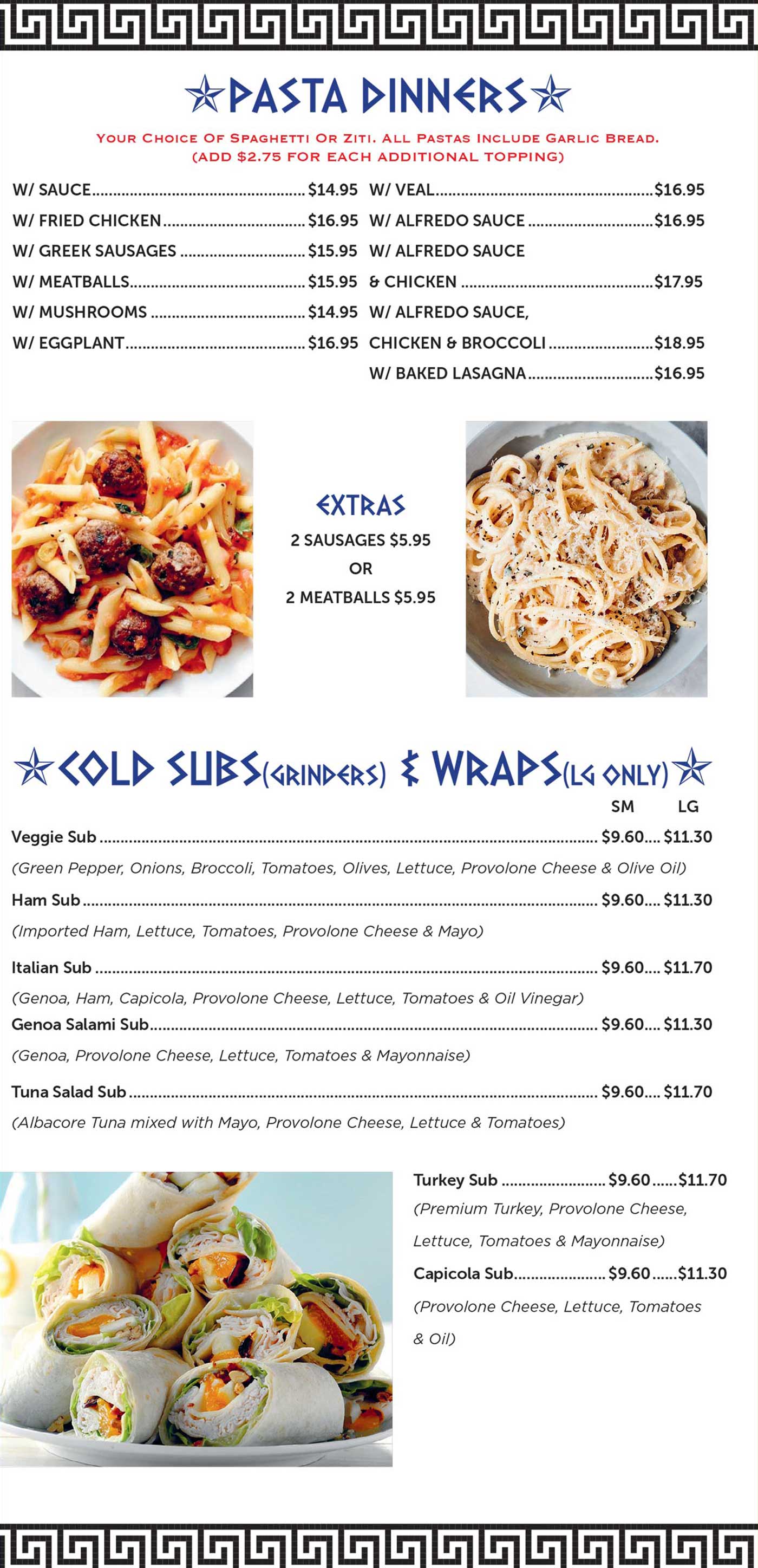 PASTA DINNERS

YOUR CHOICE OF SPAGHETTI OR ZITI. ALL PASTAS INCLUDE GARLIC BREAD. (ADD $2.75 FOR EACH ADDITIONAL TOPPING)

W/ SAUCE $14.95
W/ FRIED CHICKEN $16.95
W/ GREEK SAUSAGES $15.95
W/ MEATBALLS $15.95
W/ MUSHROOMS $14.95
W/ EGGPLANT $16.95

W/ VEAL $16.95
W/ ALFREDO SAUCE $16.95
W/ ALFREDO SAUCE & CHICKEN $17.95
W/ ALFREDO SAUCE, CHICKEN & BROCCOLI $18.95
W/ BAKED LASAGNA $16.95

EXTRAS
2 SAUSAGES $5.95
OR
2 MEATBALLS $5.95

COLD SUBS(GRINDERS) & WRAPS(LG ONLY)

SM LG

Veggie Sub $9.60 $11.30
(Green Pepper, Onions, Broccoli, Tomatoes, Olives, Lettuce, Provolone Cheese & Olive Oil)

Ham Sub $9.60 $11.30
(Imported Ham, Lettuce, Tomatoes, Provolone Cheese & Mayo)

Italian Sub $9.60 $11.70
(Genoa, Ham, Capicola, Provolone Cheese, Lettuce, Tomatoes & Oil Vinegar)

Genoa Salami Sub $9.60 $11.30
(Genoa, Provolone Cheese, Lettuce, Tomatoes & Mayonnaise)

Tuna Salad Sub $9.60 $11.70
(Albacore Tuna mixed with Mayo, Provolone Cheese, Lettuce & Tomatoes)

Turkey Sub $9.60 $11.70
(Premium Turkey, Provolone Cheese, Lettuce, Tomatoes & Mayonnaise)

Capicola Sub $9.60 $11.30
(Provolone Cheese, Lettuce, Tomatoes & Oil)